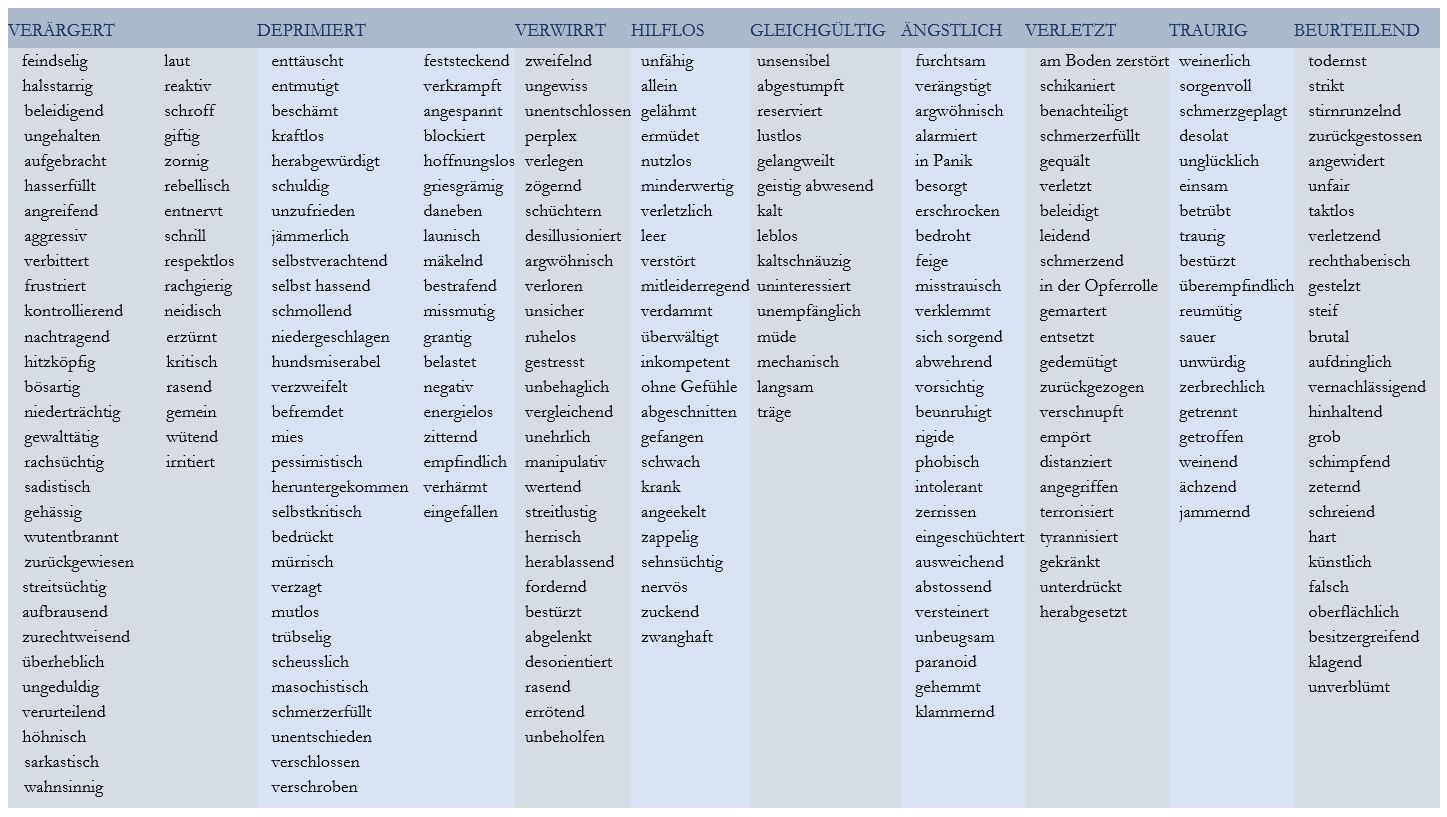 VERÄRGERT

feindselig
halsstarrig
beleidigend
ungehalten
aufgebracht
hasserfüllt
angreifend
aggressiv
verbittert
frustriert
kontrollierend
nachtragend
hitzköpfig
bösartig
niederträchtig
gewalttätig
rachsüchtig
sadistisch
gehässig
wutentbrannt
zurückgewiesen
streitsüchtig
aufbrausend
zurechtweisend
überheblich
ungeduldig
verurteilend
höhnisch
sarkastisch
wahnsinnig

laut
reaktiv
schroff
giftig
zornig
rebellisch
entnervt
schrill
respektlos
rachgierig
neidisch
erzürnt
kritisch
rasend
gemein
wütend
irritiert

DEPRIMIERT

enttäuscht
entmutigt
beschämt
kraftlos
herabgewürdigt
schuldig
unzufrieden
jämmerlich
selbstverachtend
selbst hassend
schmollend
niedergeschlagen
hundsmiserabel
verzweifelt
befremdet
mies
pessimistisch
heruntergekommen
selbstkritisch
bedrückt
mürrisch
verzagt
mutlos
trübselig
scheusslich
masochistisch
schmerzerfüllt
unentschieden
verschlossen
verschroben

feststeckend
verkrampft
angespannt
blockiert
hoffnungslos
griesgrämig
daneben
launisch
mäkelnd
bestrafend
missmutig
grantig
belastet
negativ
energielos
zitternd
empfindlich
verhärmt
eingefallen

VERWIRRT

zweifelnd
ungewiss
unentschlossen
perplex
verlegen
zögernd
schüchtern
desillusioniert
argwöhnisch
verloren
unsicher
ruhelos
gestresst
unbehaglich
vergleichend
unehrlich
manipulativ
wertend
streitlustig
herrisch
herablassend
fordernd
bestürzt
abgelenkt
desorientiert
rasend
errötend
unbeholfen

HILFLOS

unfähig
allein
gelähmt
ermüdet
nutzlos
minderwertig
verletzlich
leer
verstört
mitleiderregend
verdammt
überwältigt
inkompetent
ohne Gefühle
abgeschnitten
gefangen
schwach
krank
angeekelt
zappelig
sehnsüchtig
nervös
zuckend
zwanghaft

GLEICHGÜLTIG

unsensibel
abgestumpft
reserviert
lustlos
gelangweilt
geistig abwesend
kalt
leblos
kaltschnäuzig
uninteressiert
unempfänglich
müde
mechanisch
langsam
träge

ÄNGSTLICH

furchtsam
verängstigt
argwöhnisch
alarmiert
in Panik
besorgt
erschrocken
bedroht
feige
misstrauisch
verklemmt
sich sorgend
abwehrend
vorsichtig
beunruhigt
rigide
phobisch
intolerant
zerrissen
eingeschüchtert
ausweichend
abstossend
versteinert
unbeugsam
paranoid
gehemmt
klammernd

VERLETZT

am Boden zerstört
schikaniert
benachteiligt
schmerzerfüllt
gequält
verletzt
beleidigt
leidend
schmerzend
in der Opferrolle
gemartert
entsetzt
gedemütigt
zurückgezogen
verschnupft
empört
distanziert
angegriffen
terrorisiert
tyrannisiert
gekränkt
unterdrückt
herabgesetzt

TRAURIG

weinerlich
sorgenvoll
schmerzgeplagt
desolat
unglücklich
einsam
betrübt
traurig
bestürzt
überempfindlich
reumütig
sauer
unwürdig
zerbrechlich
getrennt
getroffen
weinend
ächzend
jammernd

BEURTEILEND

todernst
strikt
stirnrunzelnd
zurückgestossen
angewidert
unfair
taktlos
verletzend
rechthaberisch
gestelzt
steif
brutal
aufdringlich
vernachlässigend
hinhaltend
grob
schimpfend
zeternd
schreiend
hart
künstlich
falsch
oberflächlich
besitzergreifend
klagend
unverblümt